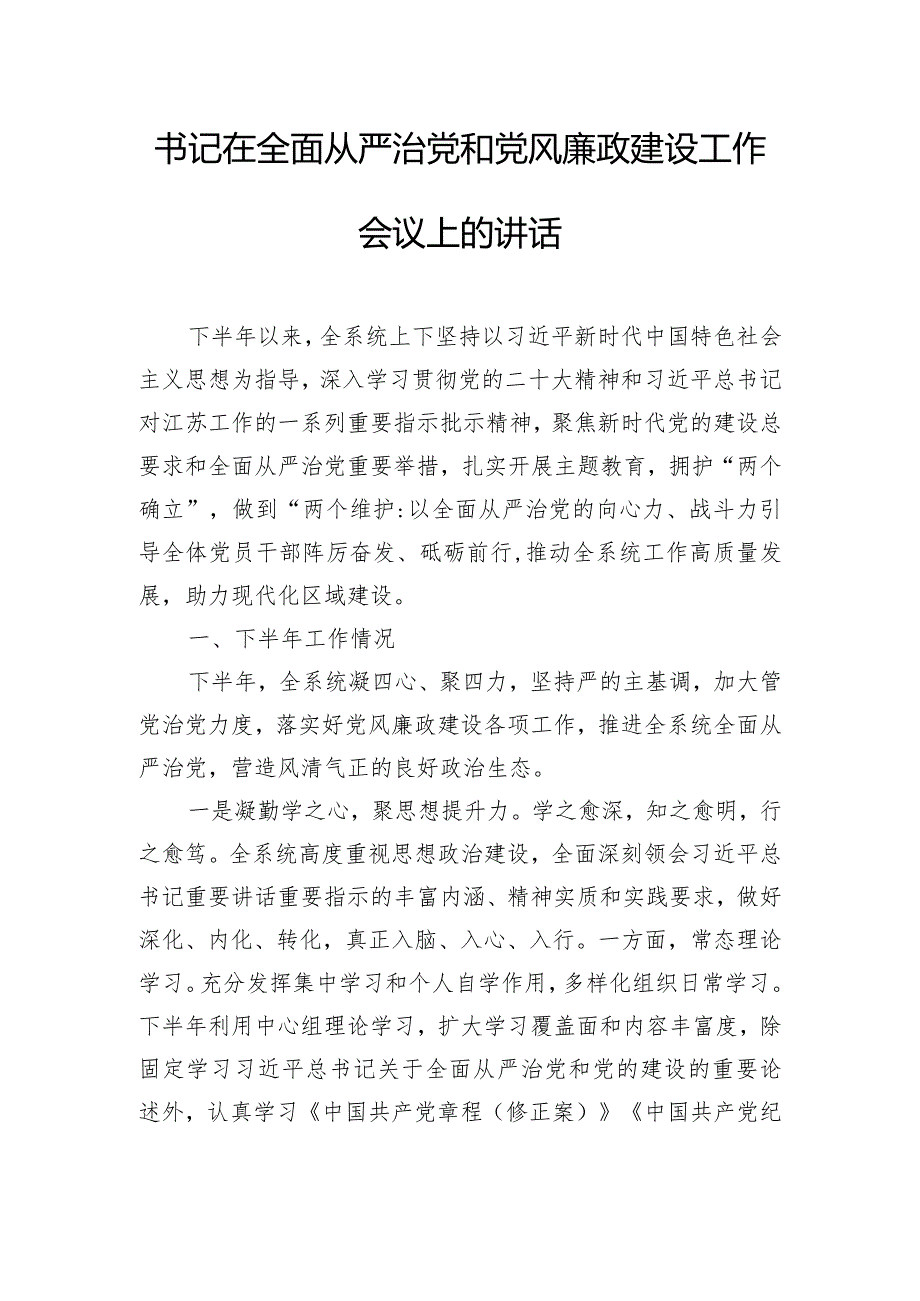 书记在全面从严治党和党风廉政建设工作会议上的讲话

下半年以来，全系统上下坚持以习近平新时代中国特色社会主义思想为指导，深入学习贯彻党的二十大精神和习近平总书记对江苏工作的一系列重要指示批示精神，聚焦新时代党的建设总要求和全面从严治党重要举措，扎实开展主题教育，拥护“两个确立”，做到“两个维护:以全面从严治党的向心力、战斗力引导全体党员干部阵厉奋发、砥砺前行,推动全系统工作高质量发展，助力现代化区域建设。

一、下半年工作情况

下半年，全系统凝四心、聚四力，坚持严的主基调，加大管党治党力度，落实好党风廉政建设各项工作，推进全系统全面从严治党，营造风清气正的良好政治生态。

一是凝勤学之心，聚思想提升力。学之愈深，知之愈明，行之愈笃。全系统高度重视思想政治建设，全面深刻领会习近平总书记重要讲话重要指示的丰富内涵、精神实质和实践要求，做好深化、内化、转化，真正入脑、入心、入行。一方面，常态理论学习。充分发挥集中学习和个人自学作用，多样化组织日常学习。下半年利用中心组理论学习，扩大学习覆盖面和内容丰富度，除固定学习习近平总书记关于全面从严治党和党的建设的重要论述外，认真学习《中国共产党章程（修正案）》《中国共产党纪